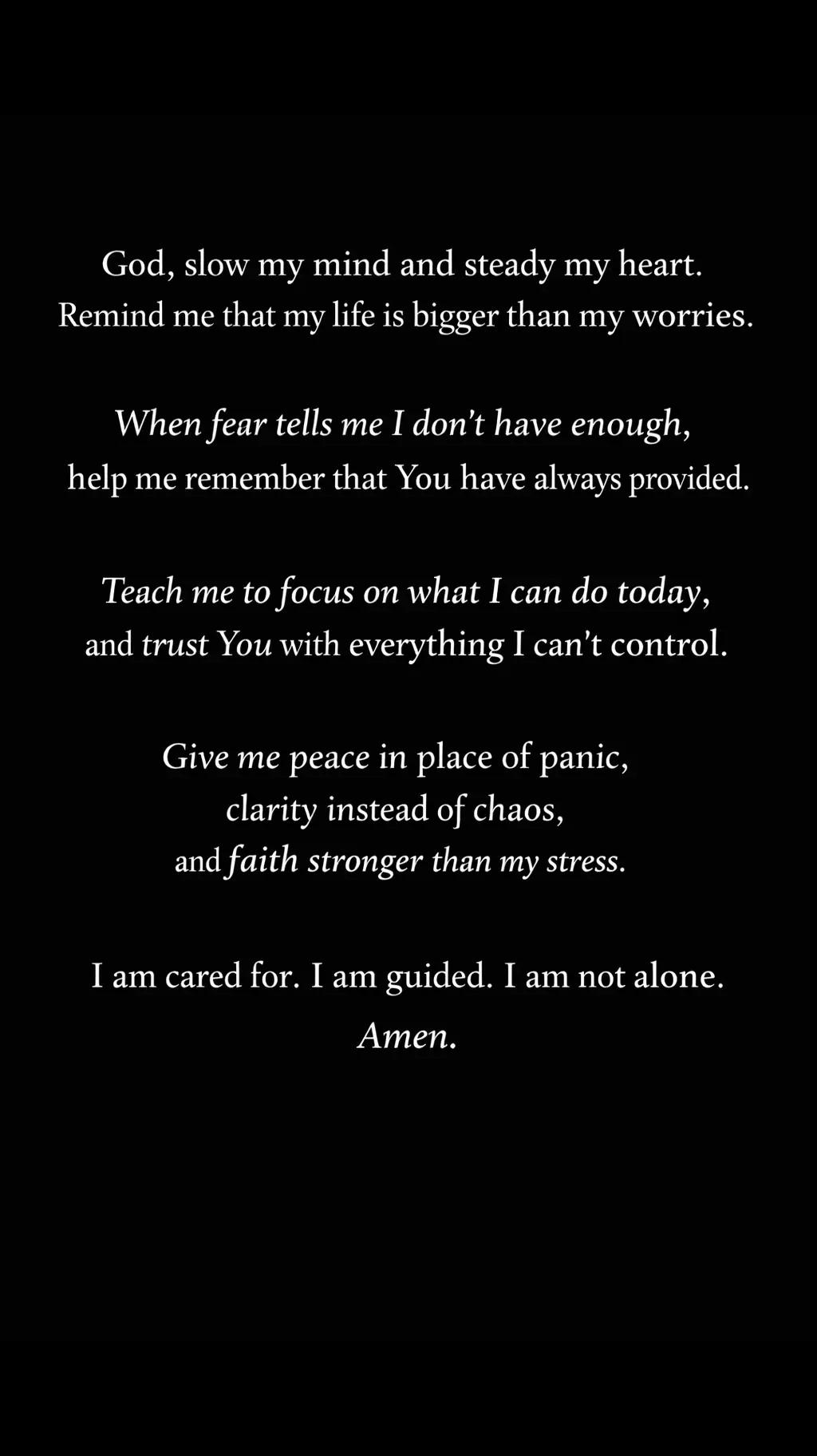 God, slow my mind and steady my heart.
Remind me that my life is bigger than my worries.

When fear tells me I don't have enough,
help me remember that You have always provided.

Teach me to focus on what I can do today,
and trust You with everything I can't control.

Give me peace in place of panic,
clarity instead of chaos,
and faith stronger than my stress.

I am cared for. I am guided. I am not alone.
Amen.